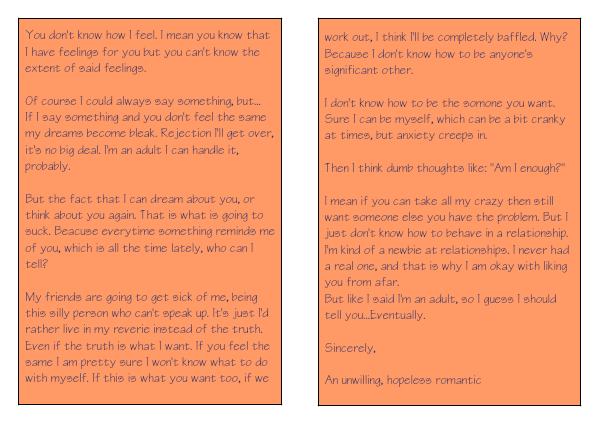 You don't know how I feel. I mean you know that I have feelings for you but you can't know the extent of said feelings.

Of course I could always say something, but... If I say something and you don't feel the same my dreams become bleak. Rejection I'll get over, it's no big deal. I'm an adult I can handle it, probably.

But the fact that I can dream about you, or think about you again. That is what is going to suck. Beacuse everytime something reminds me of you, which is all the time lately, who can I tell?

My friends are going to get sick of me, being this silly person who can't speak up. It's just I'd rather live in my reverie instead of the truth. Even if the truth is what I want. If you feel the same I am pretty sure I won't know what to do with myself. If this is what you want too, if we work out, I think I'll be completely baffled. Why? Because I don't know how to be anyone's significant other.

I don't know how to be the somone you want. Sure I can be myself, which can be a bit cranky at times, but anxiety creeps in.

Then I think dumb thoughts like: "Am I enough?"

I mean if you can take all my crazy then still want someone else you have the problem. But I just don't know how to behave in a relationship. I'm kind of a newbie at relationships. I never had a real one, and that is why I am okay with liking you from afar.
But like I said I'm an adult, so I guess I should tell you...Eventually.

Sincerely,

An unwilling, hopeless romantic